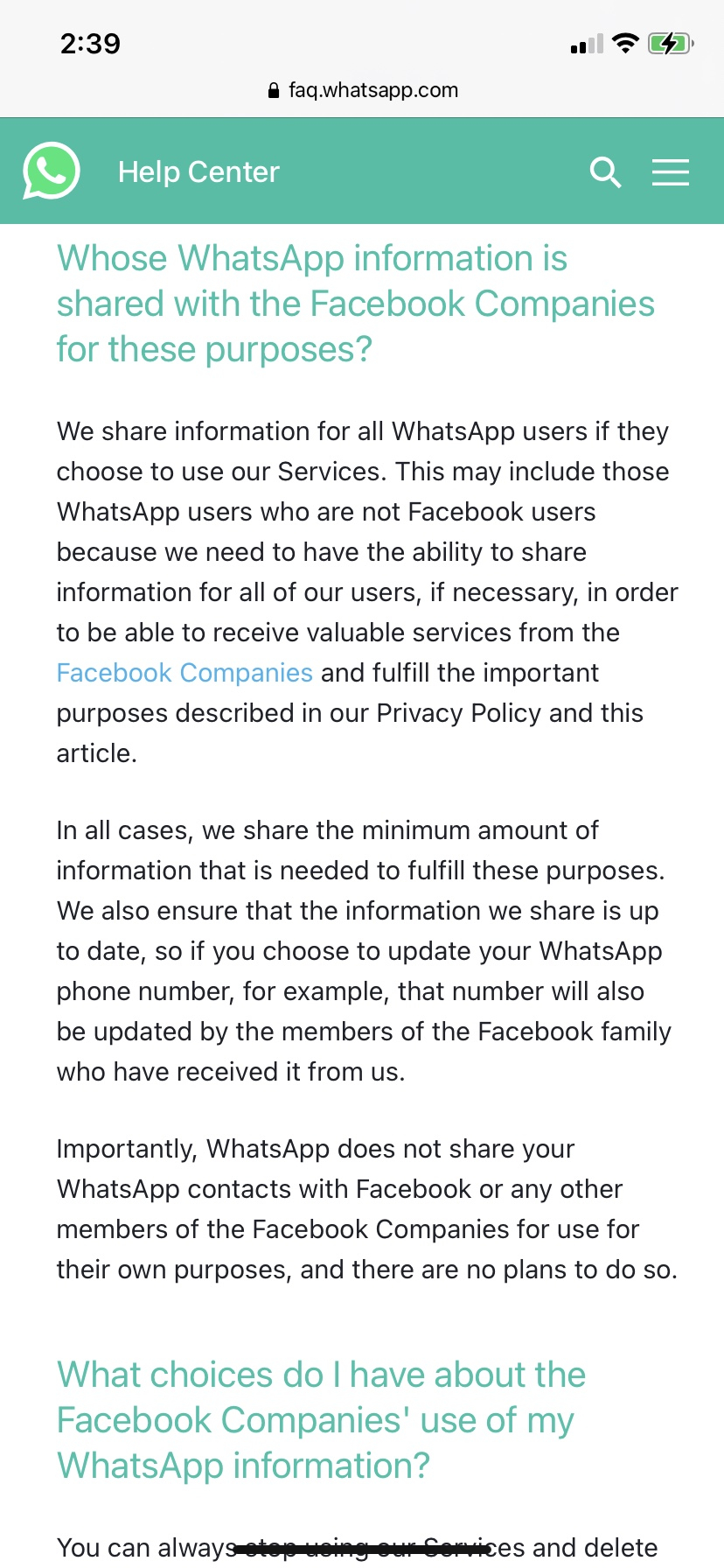 2:39

faq.whatsapp.com

Help Center

Whose WhatsApp information is shared with the Facebook Companies for these purposes?

We share information for all WhatsApp users if they choose to use our Services. This may include those WhatsApp users who are not Facebook users because we need to have the ability to share information for all of our users, if necessary, in order to be able to receive valuable services from the Facebook Companies and fulfill the important purposes described in our Privacy Policy and this article.

In all cases, we share the minimum amount of information that is needed to fulfill these purposes. We also ensure that the information we share is up to date, so if you choose to update your WhatsApp phone number, for example, that number will also be updated by the members of the Facebook family who have received it from us.

Importantly, WhatsApp does not share your WhatsApp contacts with Facebook or any other members of the Facebook Companies for use for their own purposes, and there are no plans to do so.

What choices do I have about the Facebook Companies' use of my WhatsApp information?

You can always stop using our Services and delete